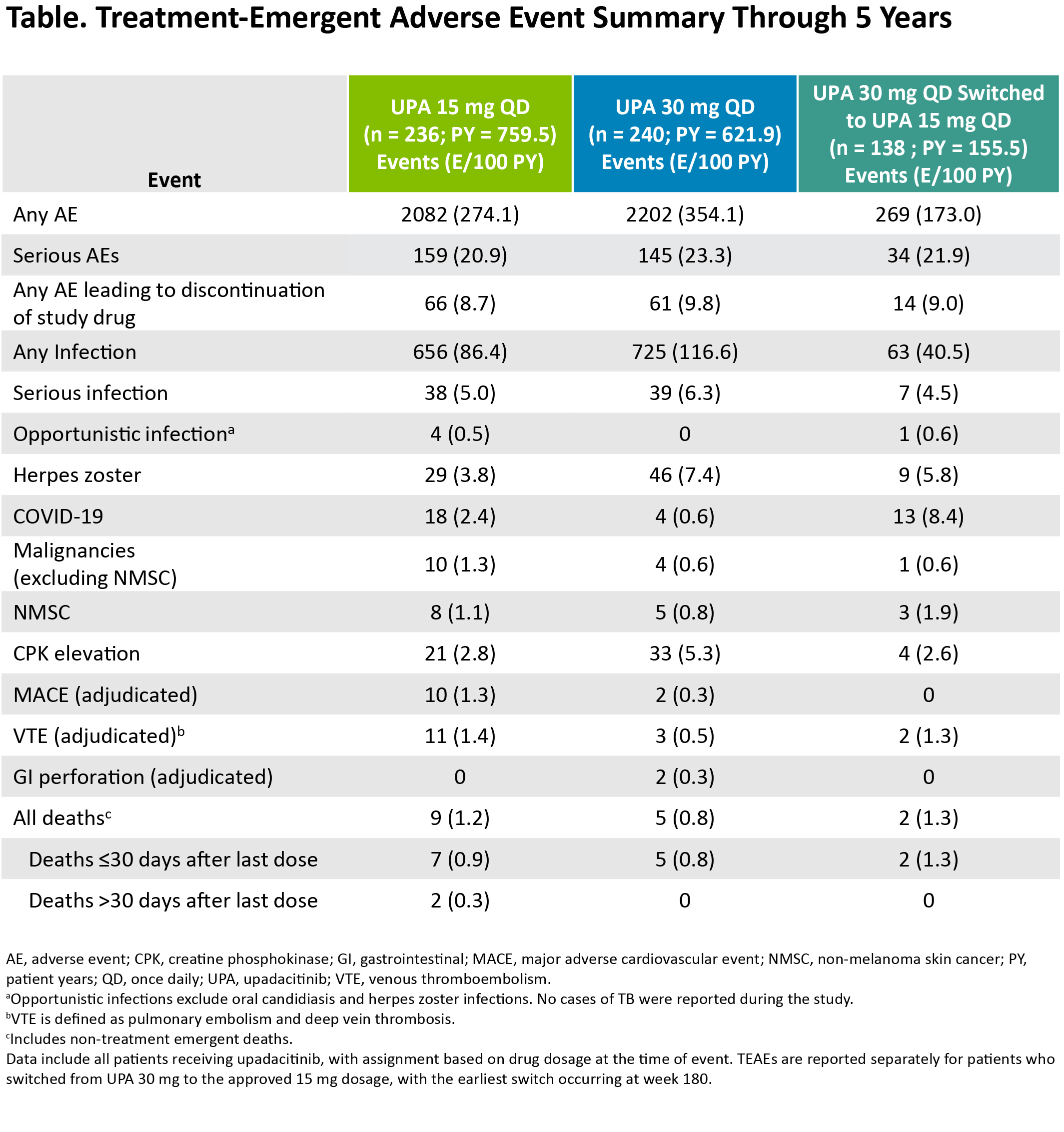 Table. Treatment-Emergent Adverse Event Summary Through 5 Years

| Event | UPA 15 mg QD (n = 236; PY = 759.5) Events (E/100 PY) | UPA 30 mg QD (n = 240; PY = 621.9) Events (E/100 PY) | UPA 30 mg QD Switched to UPA 15 mg QD (n = 138 ; PY = 155.5) Events (E/100 PY) |
|---|---|---|---|
| Any AE | 2082 (274.1) | 2202 (354.1) | 269 (173.0) |
| Serious AEs | 159 (20.9) | 145 (23.3) | 34 (21.9) |
| Any AE leading to discontinuation of study drug | 66 (8.7) | 61 (9.8) | 14 (9.0) |
| Any Infection | 656 (86.4) | 725 (116.6) | 63 (40.5) |
| Serious infection | 38 (5.0) | 39 (6.3) | 7 (4.5) |
| Opportunistic infection$^a$ | 4 (0.5) | 0 | 1 (0.6) |
| Herpes zoster | 29 (3.8) | 46 (7.4) | 9 (5.8) |
| COVID-19 | 18 (2.4) | 4 (0.6) | 13 (8.4) |
| Malignancies (excluding NMSC) | 10 (1.3) | 4 (0.6) | 1 (0.6) |
| NMSC | 8 (1.1) | 5 (0.8) | 3 (1.9) |
| CPK elevation | 21 (2.8) | 33 (5.3) | 4 (2.6) |
| MACE (adjudicated) | 10 (1.3) | 2 (0.3) | 0 |
| VTE (adjudicated)$^b$ | 11 (1.4) | 3 (0.5) | 2 (1.3) |
| GI perforation (adjudicated) | 0 | 2 (0.3) | 0 |
| All deaths$^c$ | 9 (1.2) | 5 (0.8) | 2 (1.3) |
| Deaths ≤30 days after last dose | 7 (0.9) | 5 (0.8) | 2 (1.3) |
| Deaths >30 days after last dose | 2 (0.3) | 0 | 0 |

AE, adverse event; CPK, creatine phosphokinase; GI, gastrointestinal; MACE, major adverse cardiovascular event; NMSC, non-melanoma skin cancer; PY, patient years; QD, once daily; UPA, upadacitinib; VTE, venous thromboembolism.
$^a$Opportunistic infections exclude oral candidiasis and herpes zoster infections. No cases of TB were reported during the study.
$^b$VTE is defined as pulmonary embolism and deep vein thrombosis.
$^c$Includes non-treatment emergent deaths.
Data include all patients receiving upadacitinib, with assignment based on drug dosage at the time of event. TEAEs are reported separately for patients who switched from UPA 30 mg to the approved 15 mg dosage, with the earliest switch occurring at week 180.